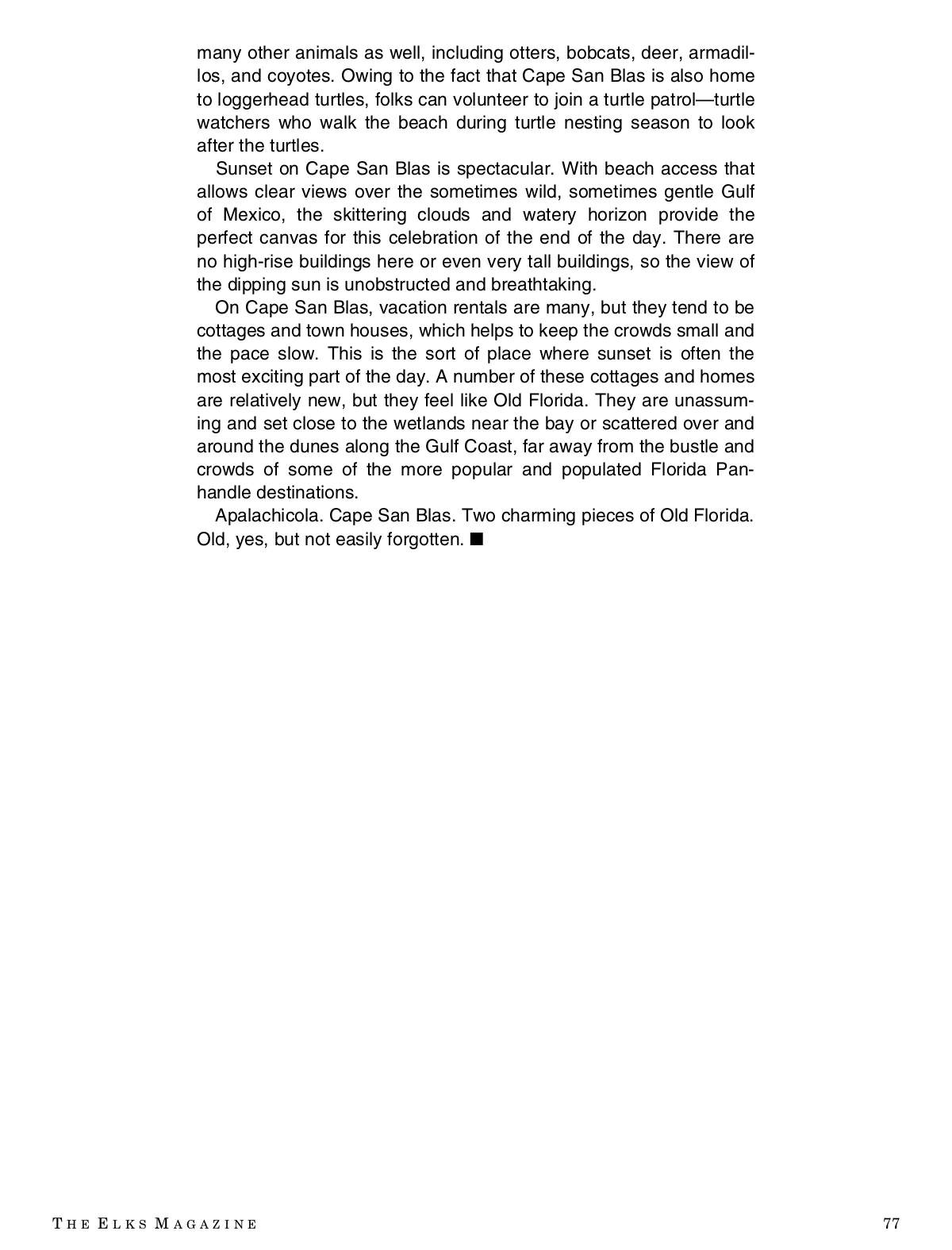 many other animals as well, including otters, bobcats, deer, armadillos, and coyotes. Owing to the fact that Cape San Blas is also home to loggerhead turtles, folks can volunteer to join a turtle patrol—turtle watchers who walk the beach during turtle nesting season to look after the turtles.

Sunset on Cape San Blas is spectacular. With beach access that allows clear views over the sometimes wild, sometimes gentle Gulf of Mexico, the skittering clouds and watery horizon provide the perfect canvas for this celebration of the end of the day. There are no high-rise buildings here or even very tall buildings, so the view of the dipping sun is unobstructed and breathtaking.

On Cape San Blas, vacation rentals are many, but they tend to be cottages and town houses, which helps to keep the crowds small and the pace slow. This is the sort of place where sunset is often the most exciting part of the day. A number of these cottages and homes are relatively new, but they feel like Old Florida. They are unassuming and set close to the wetlands near the bay or scattered over and around the dunes along the Gulf Coast, far away from the bustle and crowds of some of the more popular and populated Florida Panhandle destinations.

Apalachicola. Cape San Blas. Two charming pieces of Old Florida. Old, yes, but not easily forgotten. ■

THE ELKS MAGAZINE 77